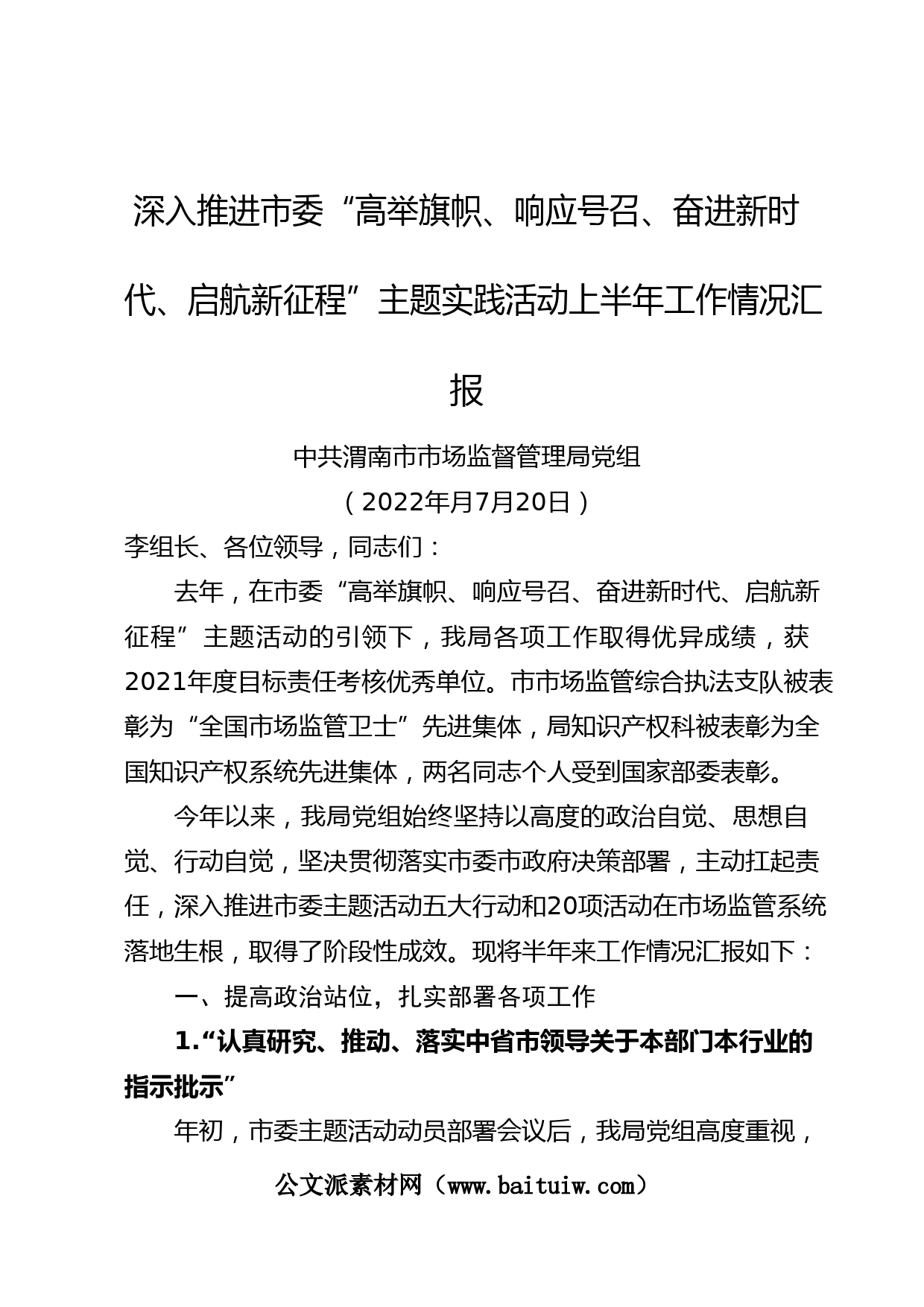 深入推进市委“高举旗帜、响应号召、奋进新时代、启航新征程”主题实践活动上半年工作情况汇报

中共渭南市市场监督管理局党组

（2022年月7月20日）

李组长、各位领导，同志们：

去年，在市委“高举旗帜、响应号召、奋进新时代、启航新征程”主题活动的引领下，我局各项工作取得优异成绩，获2021年度目标责任考核优秀单位。市市场监管综合执法支队被表彰为“全国市场监管卫士”先进集体，局知识产权科被表彰为全国知识产权系统先进集体，两名同志个人受到国家部委表彰。

今年以来，我局党组始终坚持以高度的政治自觉、思想自觉、行动自觉，坚决贯彻落实市委市政府决策部署，主动扛起责任，深入推进市委主题活动五大行动和20项活动在市场监管系统落地生根，取得了阶段性成效。现将半年来工作情况汇报如下：

一、提高政治站位，扎实部署各项工作

1.“认真研究、推动、落实中省市领导关于本部门本行业的指示批示”

年初，市委主题活动动员部署会议后，我局党组高度重视，

公文派素材网（www.baituiw.com）